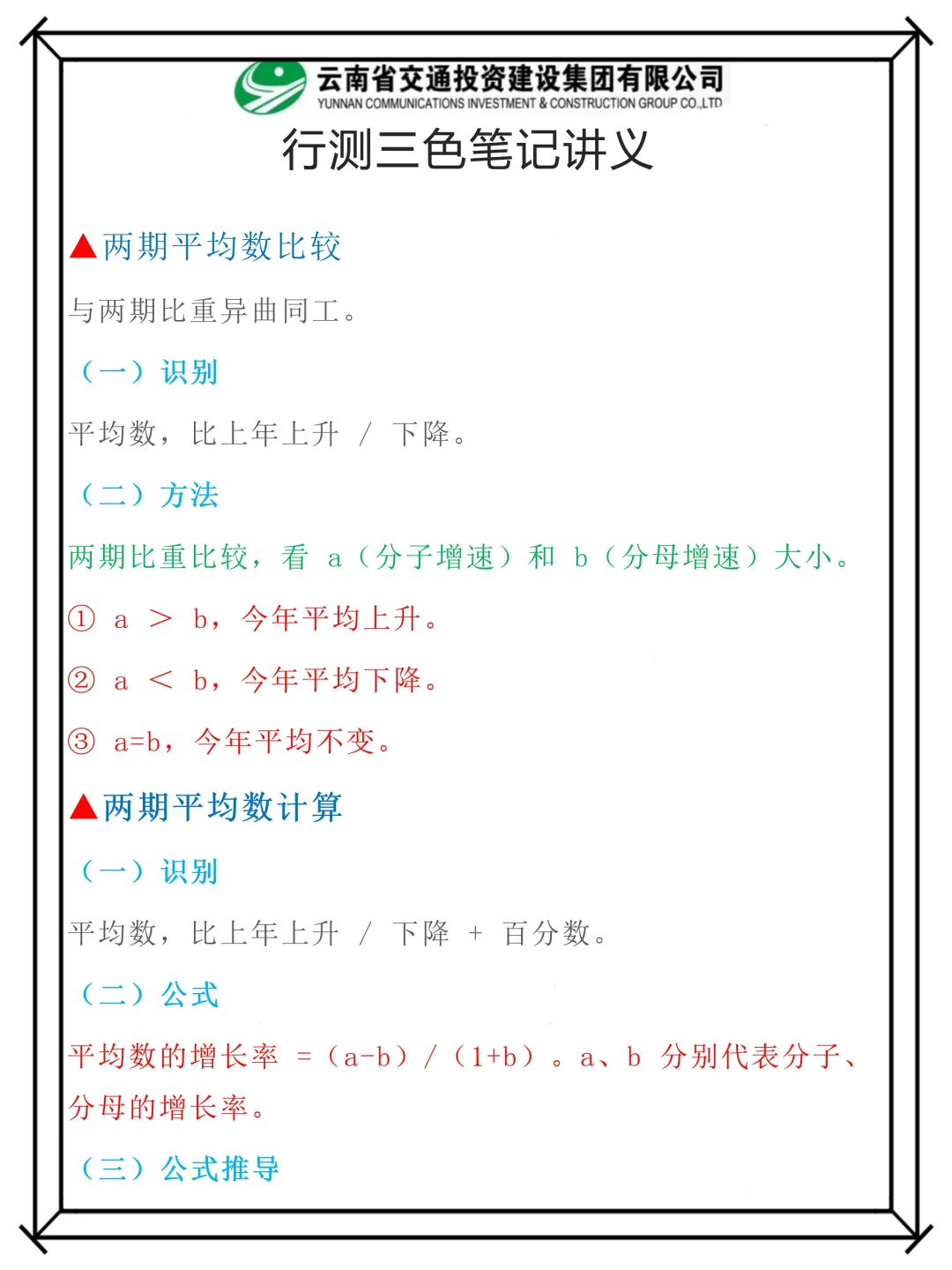 云南省交通投资建设集团有限公司
YUNNAN COMMUNICATIONS INVESTMENT & CONSTRUCTION GROUP CO.,LTD

行测三色笔记讲义

▲两期平均数比较

与两期比重异曲同工。

（一）识别

平均数，比上年上升 / 下降。

（二）方法

两期比重比较，看 a（分子增速）和 b（分母增速）大小。

① a ＞ b，今年平均上升。

② a ＜ b，今年平均下降。

③ a=b，今年平均不变。

▲两期平均数计算

（一）识别

平均数，比上年上升 / 下降 + 百分数。

（二）公式

平均数的增长率 =（a-b）/（1+b）。a、b 分别代表分子、分母的增长率。

（三）公式推导